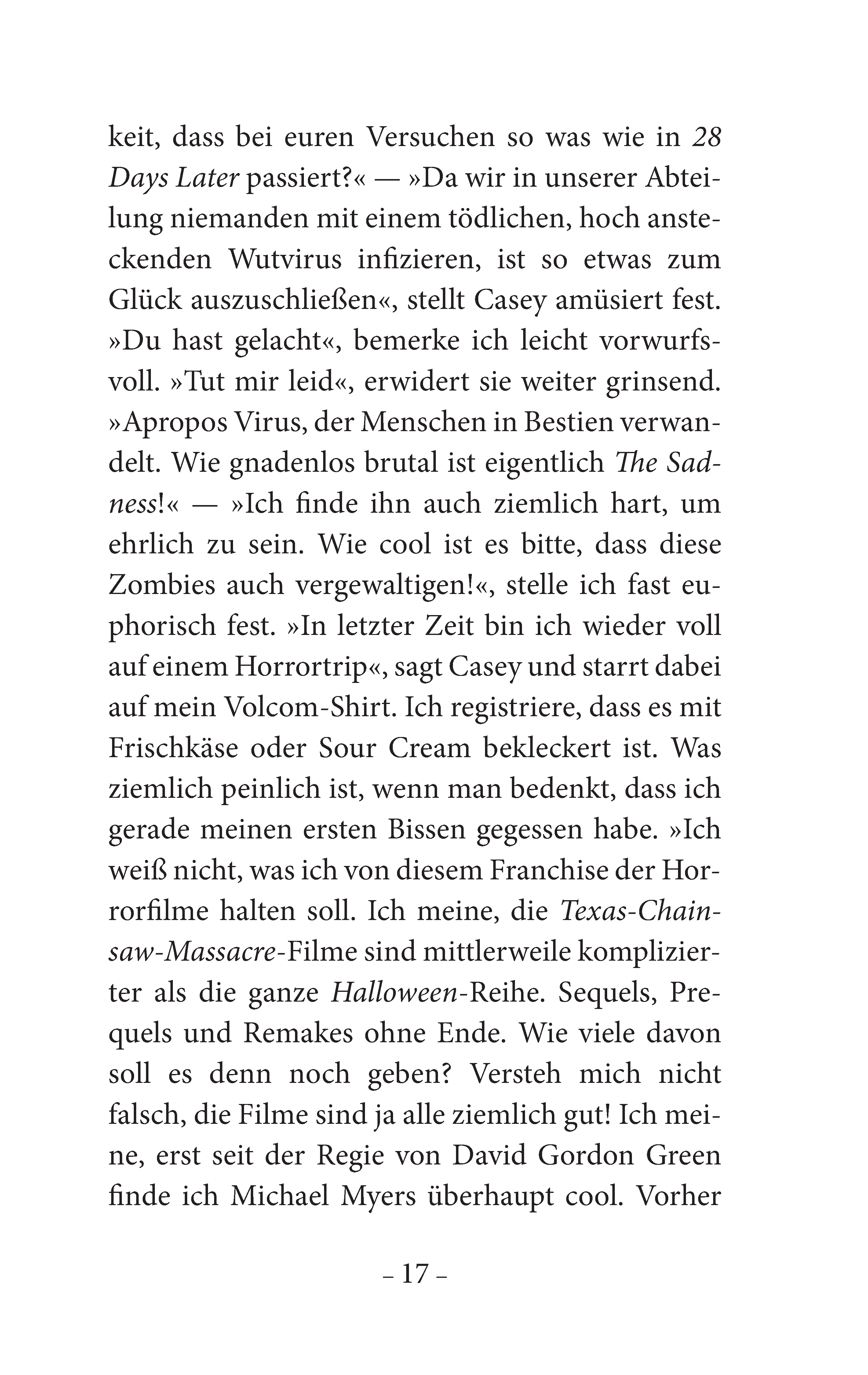 keit, dass bei euren Versuchen so was wie in 28 Days Later passiert?« — »Da wir in unserer Abteilung niemanden mit einem tödlichen, hoch ansteckenden Wutvirus infizieren, ist so etwas zum Glück auszuschließen«, stellt Casey amüsiert fest. »Du hast gelacht«, bemerke ich leicht vorwurfsvoll. »Tut mir leid«, erwidert sie weiter grinsend. »Apropos Virus, der Menschen in Bestien verwandelt. Wie gnadenlos brutal ist eigentlich The Sadness!« — »Ich finde ihn auch ziemlich hart, um ehrlich zu sein. Wie cool ist es bitte, dass diese Zombies auch vergewaltigen!«, stelle ich fast euphorisch fest. »In letzter Zeit bin ich wieder voll auf einem Horrortrip«, sagt Casey und starrt dabei auf mein Volcom-Shirt. Ich registriere, dass es mit Frischkäse oder Sour Cream bekleckert ist. Was ziemlich peinlich ist, wenn man bedenkt, dass ich gerade meinen ersten Bissen gegessen habe. »Ich weiß nicht, was ich von diesem Franchise der Horrorfilme halten soll. Ich meine, die Texas-Chainsaw-Massacre-Filme sind mittlerweile komplizierter als die ganze Halloween-Reihe. Sequels, Prequels und Remakes ohne Ende. Wie viele davon soll es denn noch geben? Versteh mich nicht falsch, die Filme sind ja alle ziemlich gut! Ich meine, erst seit der Regie von David Gordon Green finde ich Michael Myers überhaupt cool. Vorher

– 17 –